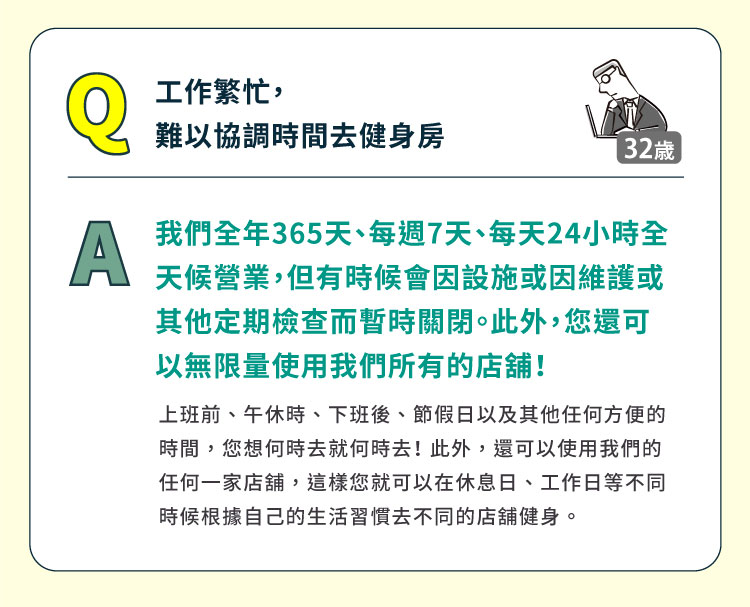 Q

工作繁忙，
難以協調時間去健身房

32歲

A

我們全年365天、每週7天、每天24小時全天候營業，但有時候會因設施或因維護或其他定期檢查而暫時關閉。此外，您還可以無限量使用我們所有的店舖！

上班前、午休時、下班後、節假日以及其他任何方便的時間，您想何時去就何時去！此外，還可以使用我們的任何一家店舖，這樣您就可以在休息日、工作日等不同時候根據自己的生活習慣去不同的店舖健身。